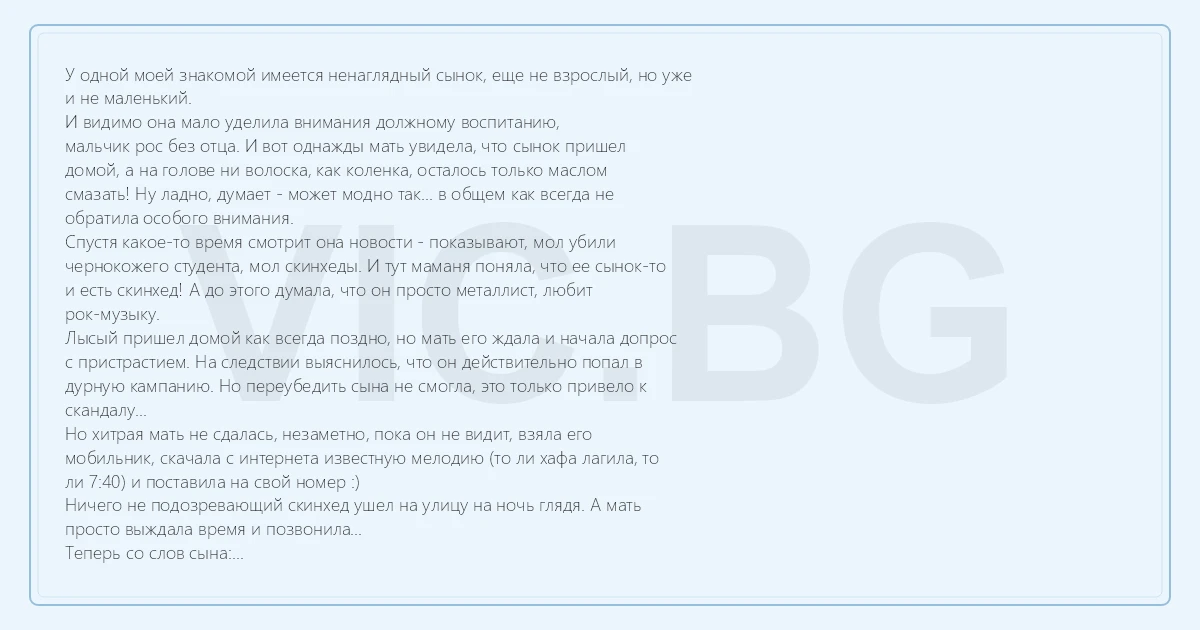 У одной моей знакомой имеется ненаглядный сынок, еще не взрослый, но уже и не маленький.
И видимо она мало уделила внимания должному воспитанию, мальчик рос без отца. И вот однажды мать увидела, что сынок пришел домой, а на голове ни волоска, как коленка, осталось только маслом смазать! Ну ладно, думает - может модно так... в общем как всегда не обратила особого внимания.
Спустя какое-то время смотрит она новости - показывают, мол убили чернокожего студента, мол скинхеды. И тут маманя поняла, что ее сынок-то и есть скинхед! А до этого думала, что он просто металлист, любит рок-музыку.
Лысый пришел домой как всегда поздно, но мать его ждала и начала допрос с пристрастием. На следствии выяснилось, что он действительно попал в дурную кампанию. Но переубедить сына не смогла, это только привело к скандалу...
Но хитрая мать не сдалась, незаметно, пока он не видит, взяла его мобильник, скачала с интернета известную мелодию (то ли хафа лагила, то ли 7:40) и поставила на свой номер :)
Ничего не подозревающий скинхед ушел на улицу на ночь глядя. А мать просто выждала время и позвонила...
Теперь со слов сына:...

VIC.BG